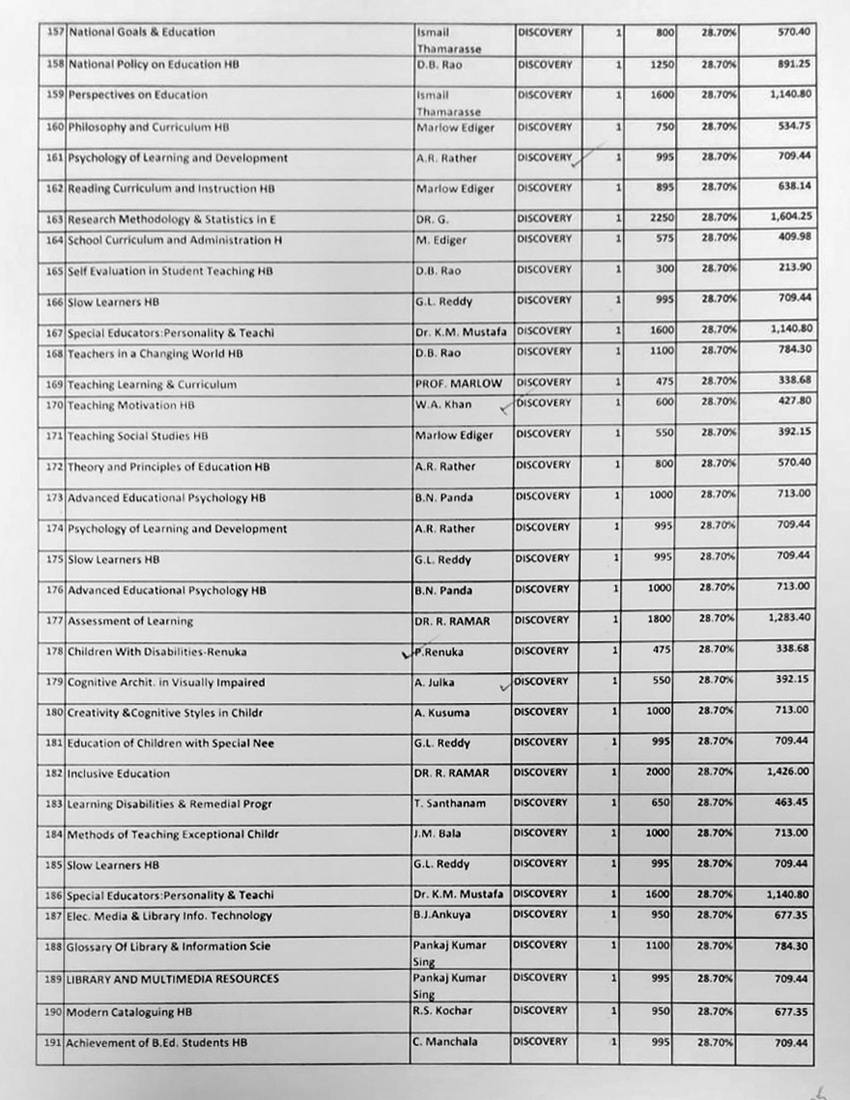 | 157 | National Goals & Education | Ismail Thamarasse | DISCOVERY | 1 | 800 | 28.70% | 570.40 |
|---|---|---|---|---|---|---|---|
| 158 | National Policy on Education HB | D.B. Rao | DISCOVERY | 1 | 1250 | 28.70% | 891.25 |
| 159 | Perspectives on Education | Ismail Thamarasse | DISCOVERY | 1 | 1600 | 28.70% | 1,140.80 |
| 160 | Philosophy and Curriculum HB | Marlow Ediger | DISCOVERY | 1 | 750 | 28.70% | 534.75 |
| 161 | Psychology of Learning and Development | A.R. Rather | DISCOVERY | 1 | 995 | 28.70% | 709.44 |
| 162 | Reading Curriculum and Instruction HB | Marlow Ediger | DISCOVERY | 1 | 895 | 28.70% | 638.14 |
| 163 | Research Methodology & Statistics in E | DR. G. | DISCOVERY | 1 | 2250 | 28.70% | 1,604.25 |
| 164 | School Curriculum and Administration H | M. Ediger | DISCOVERY | 1 | 575 | 28.70% | 409.98 |
| 165 | Self Evaluation in Student Teaching HB | D.B. Rao | DISCOVERY | 1 | 300 | 28.70% | 213.90 |
| 166 | Slow Learners HB | G.L. Reddy | DISCOVERY | 1 | 995 | 28.70% | 709.44 |
| 167 | Special Educators:Personality & Teachi | Dr. K.M. Mustafa | DISCOVERY | 1 | 1600 | 28.70% | 1,140.80 |
| 168 | Teachers in a Changing World HB | D.B. Rao | DISCOVERY | 1 | 1100 | 28.70% | 784.30 |
| 169 | Teaching Learning & Curriculum | PROF. MARLOW | DISCOVERY | 1 | 475 | 28.70% | 338.68 |
| 170 | Teaching Motivation HB | W.A. Khan | DISCOVERY | 1 | 600 | 28.70% | 427.80 |
| 171 | Teaching Social Studies HB | Marlow Ediger | DISCOVERY | 1 | 550 | 28.70% | 392.15 |
| 172 | Theory and Principles of Education HB | A.R. Rather | DISCOVERY | 1 | 800 | 28.70% | 570.40 |
| 173 | Advanced Educational Psychology HB | B.N. Panda | DISCOVERY | 1 | 1000 | 28.70% | 713.00 |
| 174 | Psychology of Learning and Development | A.R. Rather | DISCOVERY | 1 | 995 | 28.70% | 709.44 |
| 175 | Slow Learners HB | G.L. Reddy | DISCOVERY | 1 | 995 | 28.70% | 709.44 |
| 176 | Advanced Educational Psychology HB | B.N. Panda | DISCOVERY | 1 | 1000 | 28.70% | 713.00 |
| 177 | Assessment of Learning | DR. R. RAMAR | DISCOVERY | 1 | 1800 | 28.70% | 1,283.40 |
| 178 | Children With Disabilities-Renuka | P.Renuka | DISCOVERY | 1 | 475 | 28.70% | 338.68 |
| 179 | Cognitive Archit. in Visually Impaired | A. Julka | DISCOVERY | 1 | 550 | 28.70% | 392.15 |
| 180 | Creativity &Cognitive Styles in Childr | A. Kusuma | DISCOVERY | 1 | 1000 | 28.70% | 713.00 |
| 181 | Education of Children with Special Nee | G.L. Reddy | DISCOVERY | 1 | 995 | 28.70% | 709.44 |
| 182 | Inclusive Education | DR. R. RAMAR | DISCOVERY | 1 | 2000 | 28.70% | 1,426.00 |
| 183 | Learning Disabilities & Remedial Progr | T. Santhanam | DISCOVERY | 1 | 650 | 28.70% | 463.45 |
| 184 | Methods of Teaching Exceptional Childr | J.M. Bala | DISCOVERY | 1 | 1000 | 28.70% | 713.00 |
| 185 | Slow Learners HB | G.L. Reddy | DISCOVERY | 1 | 995 | 28.70% | 709.44 |
| 186 | Special Educators:Personality & Teachi | Dr. K.M. Mustafa | DISCOVERY | 1 | 1600 | 28.70% | 1,140.80 |
| 187 | Elec. Media & Library Info. Technology | B.J.Ankuya | DISCOVERY | 1 | 950 | 28.70% | 677.35 |
| 188 | Glossary Of Library & Information Scie | Pankaj Kumar Sing | DISCOVERY | 1 | 1100 | 28.70% | 784.30 |
| 189 | LIBRARY AND MULTIMEDIA RESOURCES | Pankaj Kumar Sing | DISCOVERY | 1 | 995 | 28.70% | 709.44 |
| 190 | Modern Cataloguing HB | R.S. Kochar | DISCOVERY | 1 | 950 | 28.70% | 677.35 |
| 191 | Achievement of B.Ed. Students HB | C. Manchala | DISCOVERY | 1 | 995 | 28.70% | 709.44 |